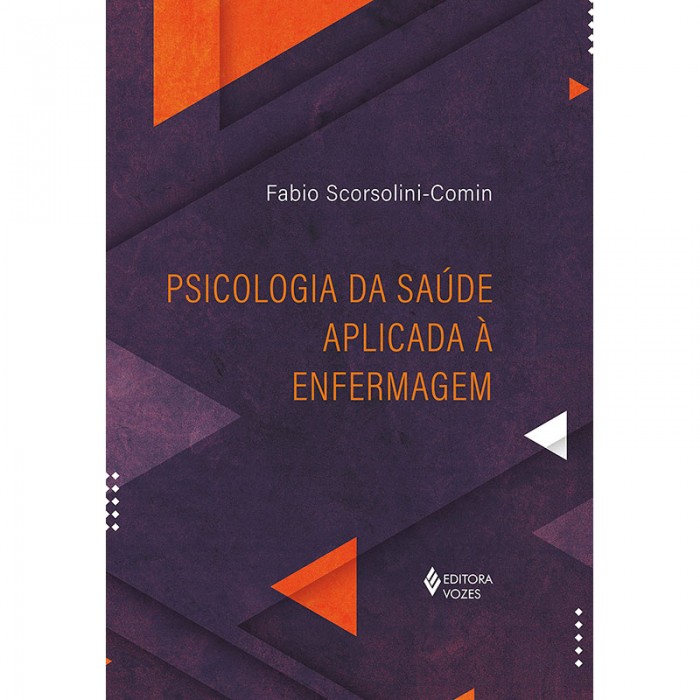 Fabio Scorsolini-Comin

PSICOLOGIA DA SAÚDE APLICADA À ENFERMAGEM

EDITORA VOZES